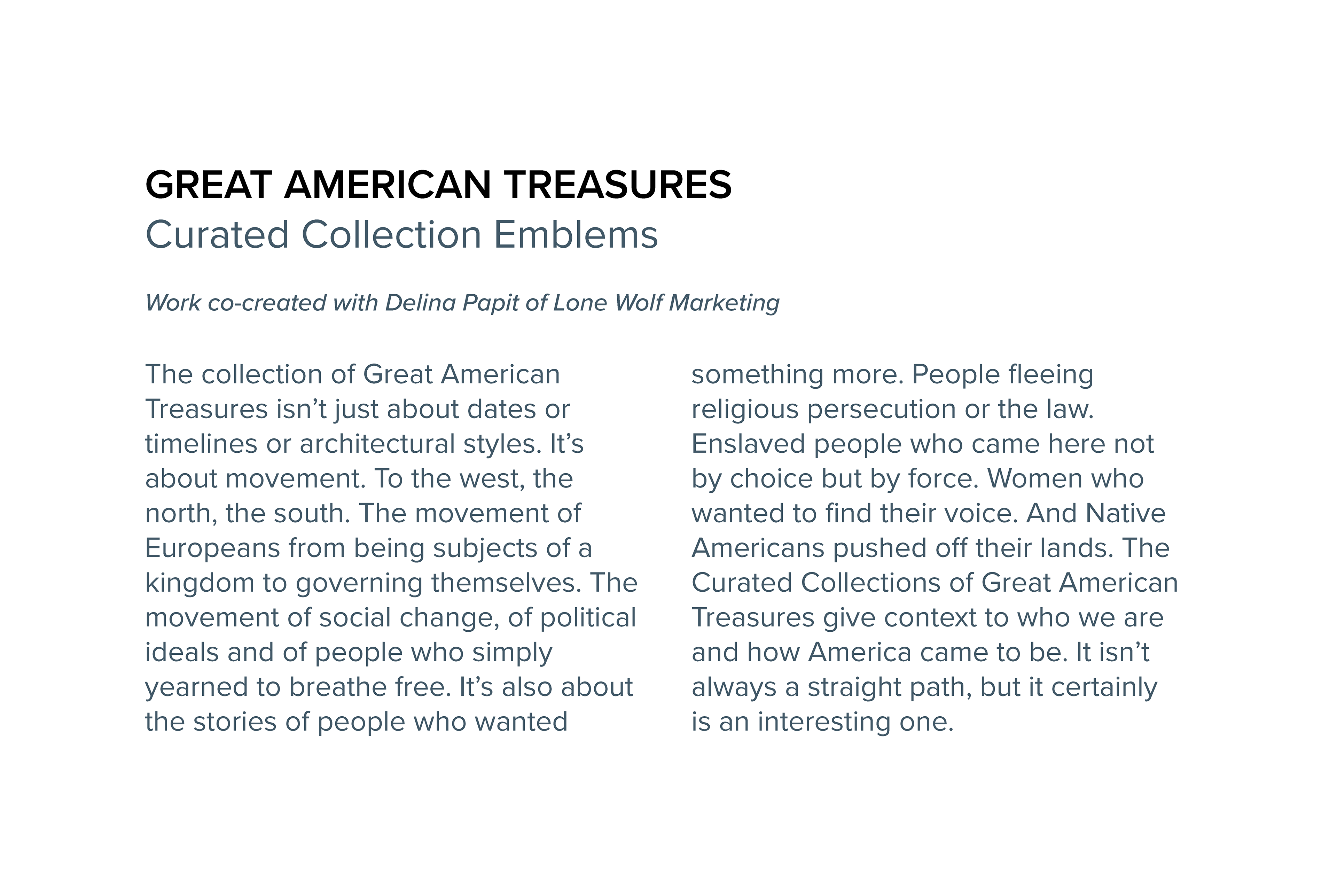 GREAT AMERICAN TREASURES
Curated Collection Emblems

Work co-created with Delina Papit of Lone Wolf Marketing

The collection of Great American Treasures isn’t just about dates or timelines or architectural styles. It’s about movement. To the west, the north, the south. The movement of Europeans from being subjects of a kingdom to governing themselves. The movement of social change, of political ideals and of people who simply yearned to breathe free. It’s also about the stories of people who wanted something more. People fleeing religious persecution or the law. Enslaved people who came here not by choice but by force. Women who wanted to find their voice. And Native Americans pushed off their lands. The Curated Collections of Great American Treasures give context to who we are and how America came to be. It isn’t always a straight path, but it certainly is an interesting one.